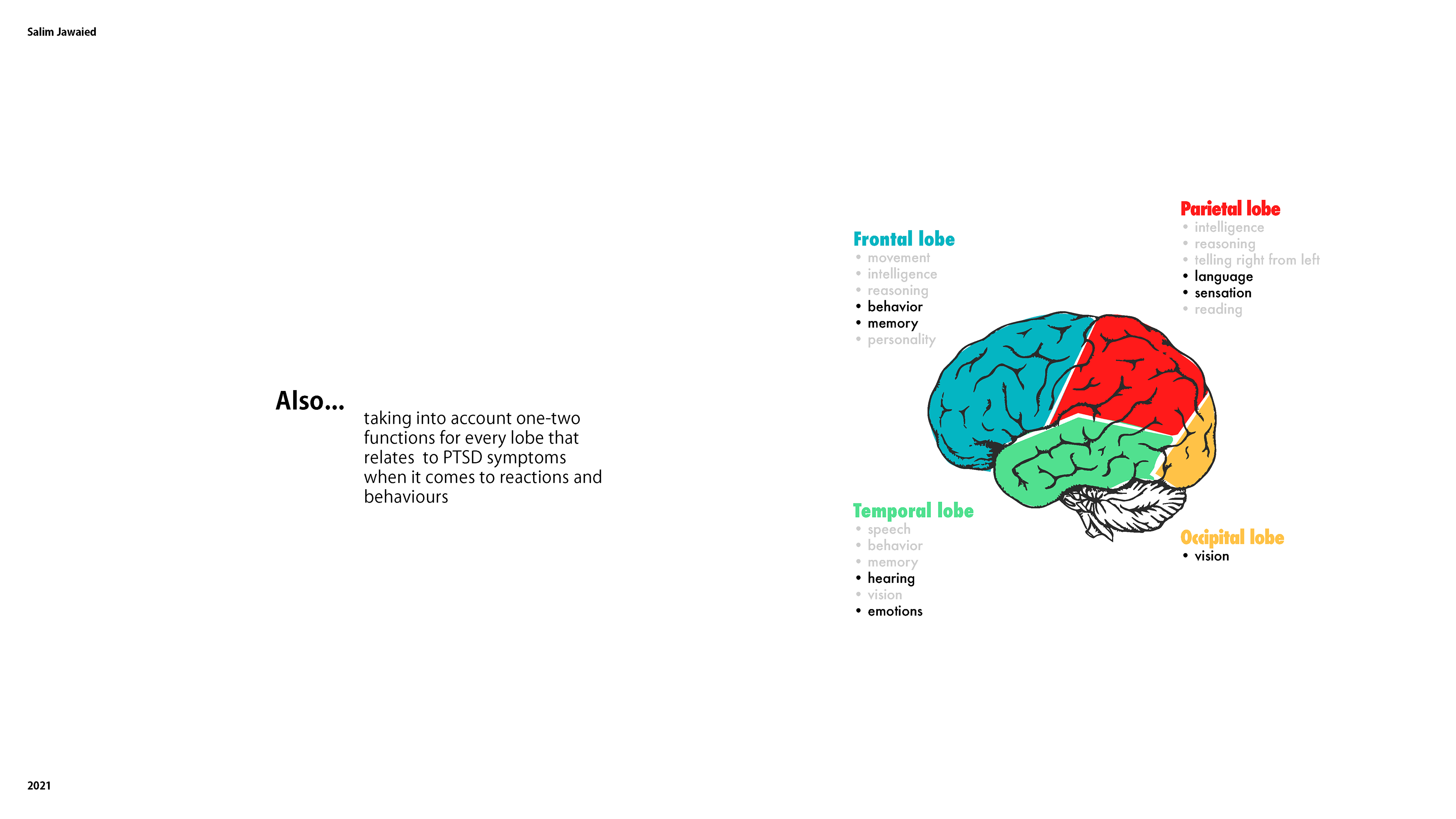 Salim Jawaied

Also...

taking into account one-two functions for every lobe that relates to PTSD symptoms when it comes to reactions and behaviours

Frontal lobe
• movement
• intelligence
• reasoning
• behavior
• memory
• personality

Parietal lobe
• intelligence
• reasoning
• telling right from left
• language
• sensation
• reading

Temporal lobe
• speech
• behavior
• memory
• hearing
• vision
• emotions

Occipital lobe
• vision

2021